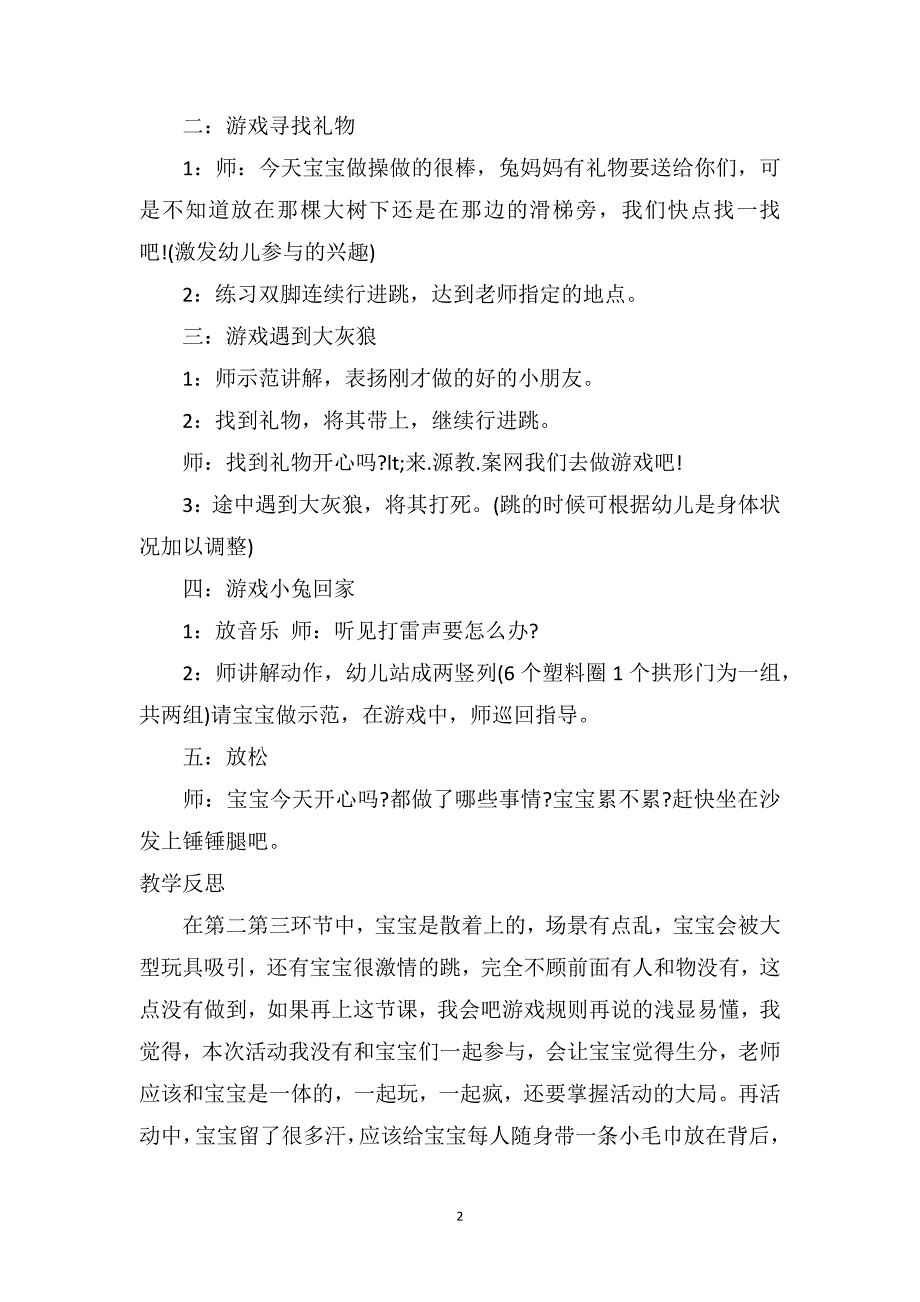 二：游戏寻找礼物

1：师：今天宝宝做操做的很棒，兔妈妈有礼物要送给你们，可是不知道放在那棵大树下还是在那边的滑梯旁，我们快点找一找吧!(激发幼儿参与的兴趣)

2：练习双脚连续行进跳，达到老师指定的地点。

三：游戏遇到大灰狼

1：师示范讲解，表扬刚才做的好的小朋友。

2：找到礼物，将其带上，继续行进跳。

师：找到礼物开心吗?lt;来.源教.案网我们去做游戏吧!

3：途中遇到大灰狼，将其打死。(跳的时候可根据幼儿是身体状况加以调整)

四：游戏小兔回家

1：放音乐 师：听见打雷声要怎么办?

2：师讲解动作，幼儿站成两竖列(6 个塑料圈 1 个拱形门为一组，共两组)请宝宝做示范，在游戏中，师巡回指导。

五：放松

师：宝宝今天开心吗?都做了哪些事情?宝宝累不累?赶快坐在沙发上锤锤腿吧。

教学反思

在第二第三环节中，宝宝是散着上的，场景有点乱，宝宝会被大型玩具吸引，还有宝宝很激情的跳，完全不顾前面有人和物没有，这点没有做到，如果再上这节课，我会吧游戏规则再说的浅显易懂，我觉得，本次活动我没有和宝宝们一起参与，会让宝宝觉得生分，老师应该和宝宝是一体的，一起玩，一起疯，还要掌握活动的大局。再活动中，宝宝留了很多汗，应该给宝宝每人随身带一条小毛巾放在背后，

2